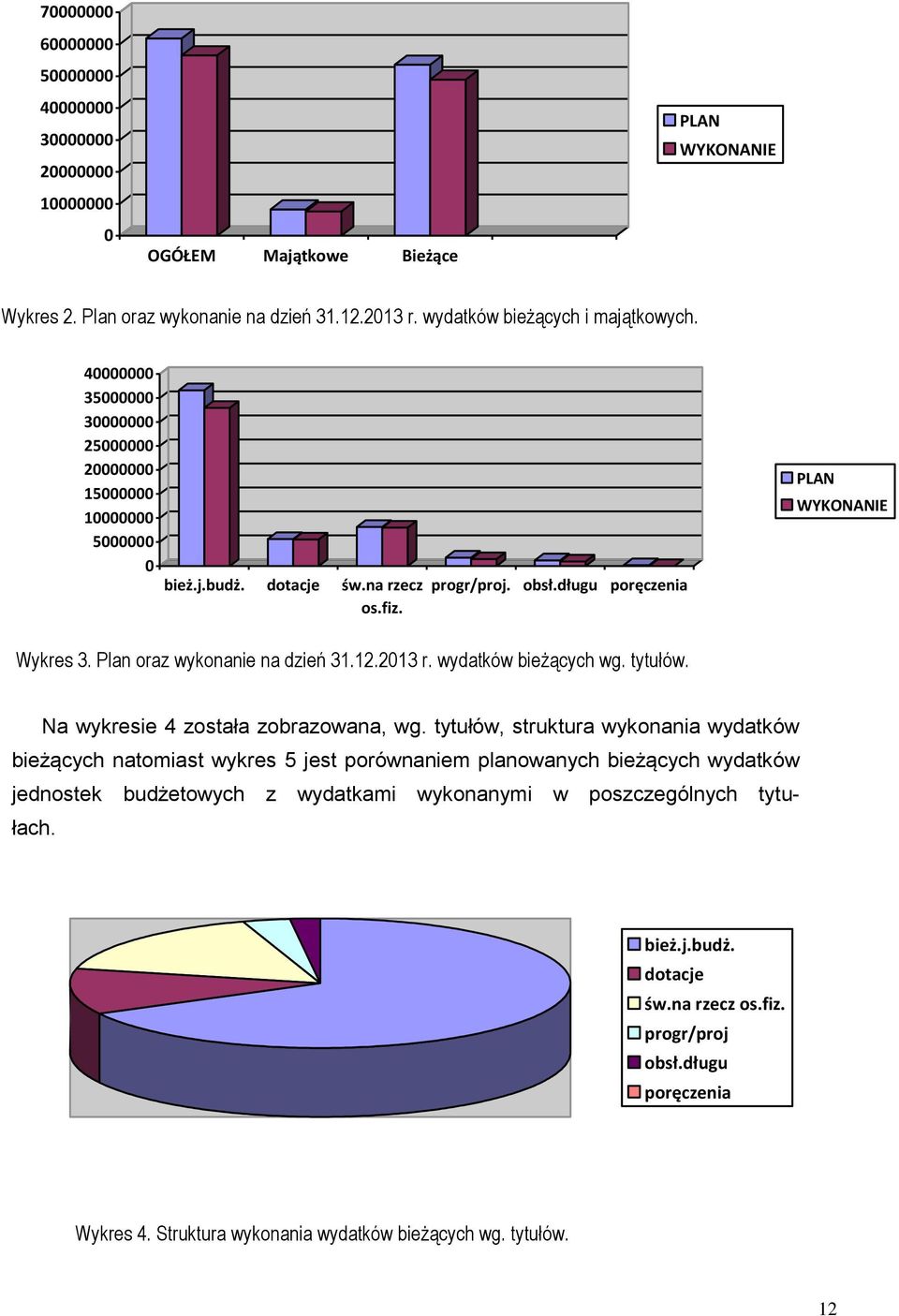 70000000
60000000
50000000
40000000
30000000
20000000
10000000
0
OGÓŁEM Majątkowe Bieżące

PLAN
WYKONANIE

Wykres 2. Plan oraz wykonanie na dzień 31.12.2013 r. wydatków bieżących i majątkowych.

40000000
35000000
30000000
25000000
20000000
15000000
10000000
5000000
0
bież.j.budż. dotacje św.na rzecz os.fiz. progr/proj. obsł.długu poręczenia

PLAN
WYKONANIE

Wykres 3. Plan oraz wykonanie na dzień 31.12.2013 r. wydatków bieżących wg. tytułów.

Na wykresie 4 została zobrazowana, wg. tytułów, struktura wykonania wydatków bieżących natomiast wykres 5 jest porównaniem planowanych bieżących wydatków jednostek budżetowych z wydatkami wykonanymi w poszczególnych tytułach.

bież.j.budż.
dotacje
św.na rzecz os.fiz.
progr/proj
obsł.długu
poręczenia

Wykres 4. Struktura wykonania wydatków bieżących wg. tytułów.

12